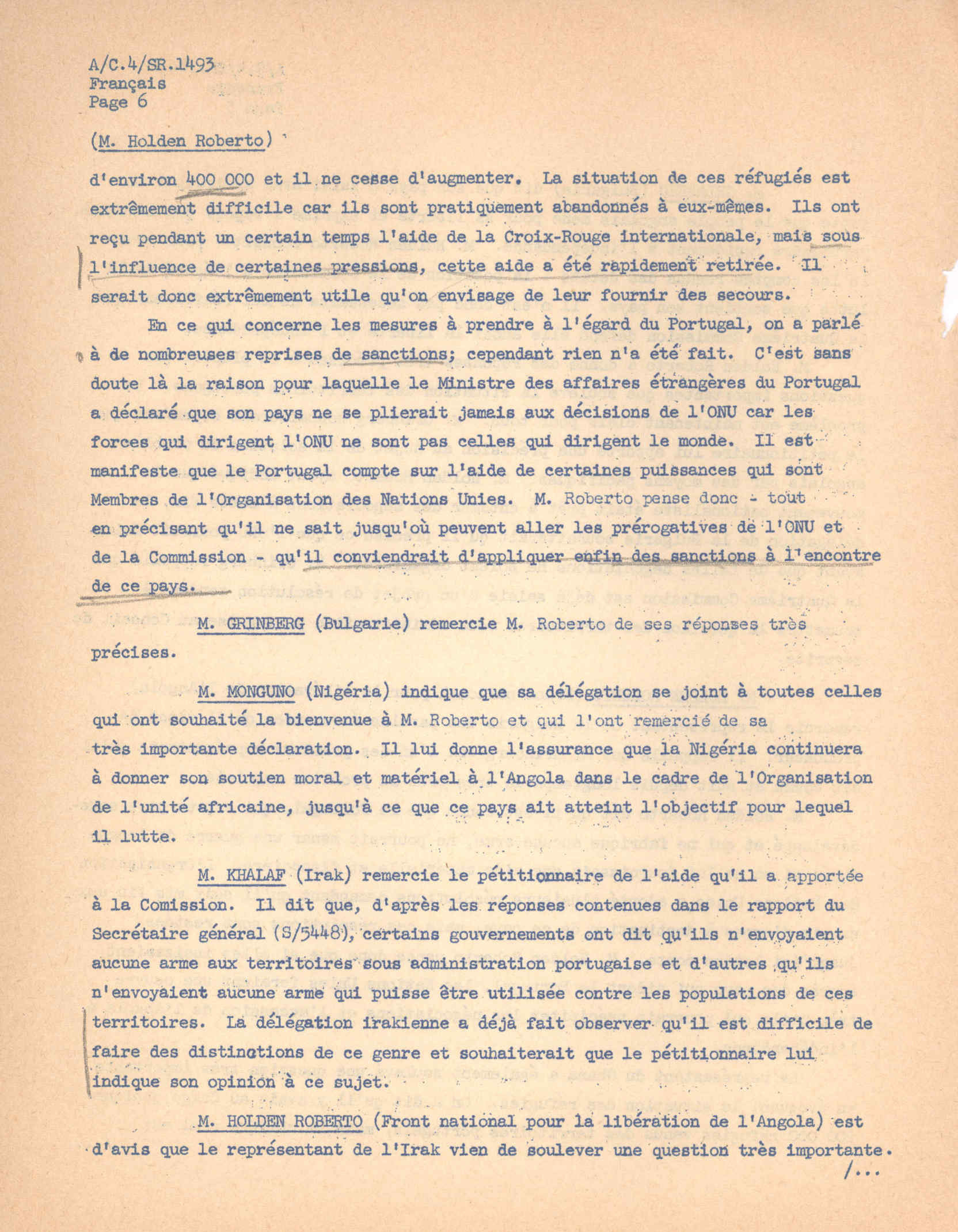 A/C.4/SR.1493
Français
Page 6

(M. Holden Roberto)

d'environ 400 000 et il ne cesse d'augmenter. La situation de ces réfugiés est extrêmement difficile car ils sont pratiquement abandonnés à eux-mêmes. Ils ont reçu pendant un certain temps l'aide de la Croix-Rouge internationale, mais sous l'influence de certaines pressions, cette aide a été rapidement retirée. Il serait donc extrêmement utile qu'on envisage de leur fournir des secours.

En ce qui concerne les mesures à prendre à l'égard du Portugal, on a parlé à de nombreuses reprises de sanctions; cependant rien n'a été fait. C'est sans doute là la raison pour laquelle le Ministre des affaires étrangères du Portugal a déclaré que son pays ne se plierait jamais aux décisions de l'ONU car les forces qui dirigent l'ONU ne sont pas celles qui dirigent le monde. Il est manifeste que le Portugal compte sur l'aide de certaines puissances qui sont Membres de l'Organisation des Nations Unies. M. Roberto pense donc - tout en précisant qu'il ne sait jusqu'où peuvent aller les prérogatives de l'ONU et de la Commission - qu'il conviendrait d'appliquer enfin des sanctions à l'encontre de ce pays.

M. GRINBERG (Bulgarie) remercie M. Roberto de ses réponses très précises.

M. MONGUNO (Nigéria) indique que sa délégation se joint à toutes celles qui ont souhaité la bienvenue à M. Roberto et qui l'ont remercié de sa très importante déclaration. Il lui donne l'assurance que la Nigéria continuera à donner son soutien moral et matériel à l'Angola dans le cadre de l'Organisation de l'unité africaine, jusqu'à ce que ce pays ait atteint l'objectif pour lequel il lutte.

M. KHALAF (Irak) remercie le pétitionnaire de l'aide qu'il a apportée à la Comission. Il dit que, d'après les réponses contenues dans le rapport du Secrétaire général (S/5448), certains gouvernements ont dit qu'ils n'envoyaient aucune arme aux territoires sous administration portugaise et d'autres qu'ils n'envoyaient aucune arme qui puisse être utilisée contre les populations de ces territoires. La délégation irakienne a déjà fait observer qu'il est difficile de faire des distinctions de ce genre et souhaiterait que le pétitionnaire lui indique son opinion à ce sujet.

M. HOLDEN ROBERTO (Front national pour la libération de l'Angola) est d'avis que le représentant de l'Irak vien de soulever une question très importante.

/...